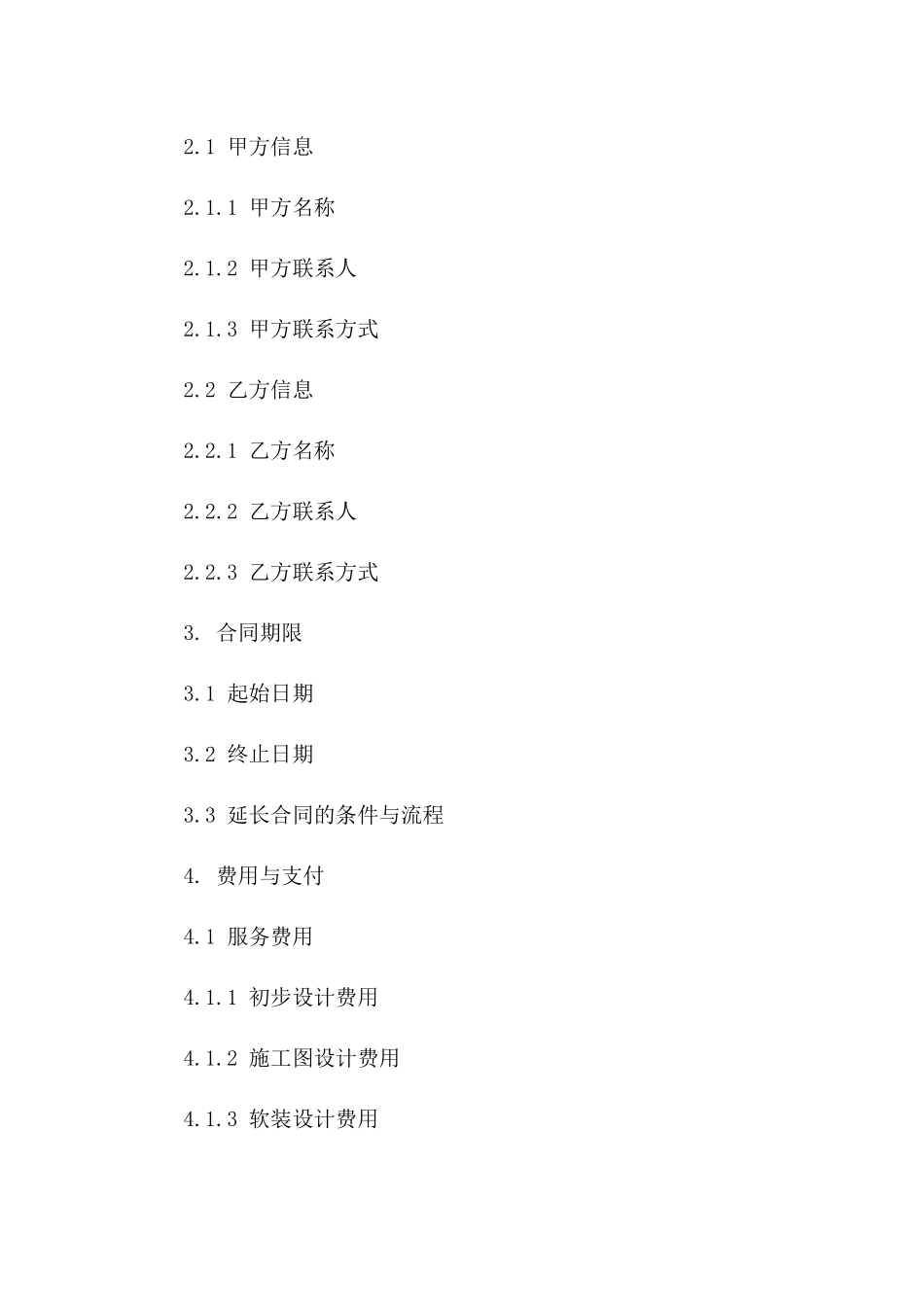 2.1 甲方信息

2.1.1 甲方名称

2.1.2 甲方联系人

2.1.3 甲方联系方式

2.2 乙方信息

2.2.1 乙方名称

2.2.2 乙方联系人

2.2.3 乙方联系方式

3. 合同期限

3.1 起始日期

3.2 终止日期

3.3 延长合同的条件与流程

4. 费用与支付

4.1 服务费用

4.1.1 初步设计费用

4.1.2 施工图设计费用

4.1.3 软装设计费用